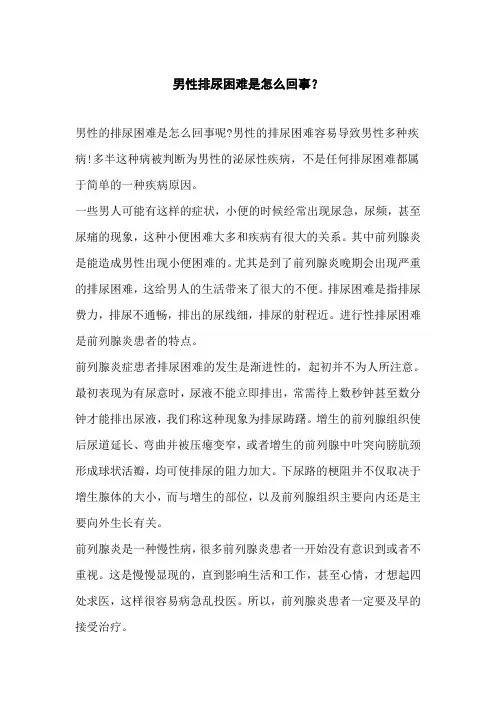 男性排尿困难是怎么回事？

男性的排尿困难是怎么回事呢?男性的排尿困难容易导致男性多种疾病!多半这种病被判断为男性的泌尿性疾病，不是任何排尿困难都属于简单的一种疾病原因。

一些男人可能有这样的症状，小便的时候经常出现尿急，尿频，甚至尿痛的现象，这种小便困难大多和疾病有很大的关系。其中前列腺炎是能造成男性出现小便困难的。尤其是到了前列腺炎晚期会出现严重的排尿困难，这给男人的生活带来了很大的不便。排尿困难是指排尿费力，排尿不通畅，排出的尿线细，排尿的射程近。进行性排尿困难是前列腺炎患者的特点。

前列腺炎症患者排尿困难的发生是渐进性的，起初并不为人所注意。最初表现为有尿意时，尿液不能立即排出，常需待上数秒钟甚至数分钟才能排出尿液，我们称这种现象为排尿踌躇。增生的前列腺组织使后尿道延长、弯曲并被压瘪变窄，或者增生的前列腺中叶突向膀胱颈形成球状活瓣，均可使排尿的阻力加大。下尿路的梗阻并不仅取决于增生腺体的大小，而与增生的部位，以及前列腺组织主要向内还是主要向外生长有关。

前列腺炎是一种慢性病，很多前列腺炎患者一开始没有意识到或者不重视。这是慢慢显现的，直到影响生活和工作，甚至心情，才想起四处求医，这样很容易病急乱投医。所以，前列腺炎患者一定要及早的接受治疗。